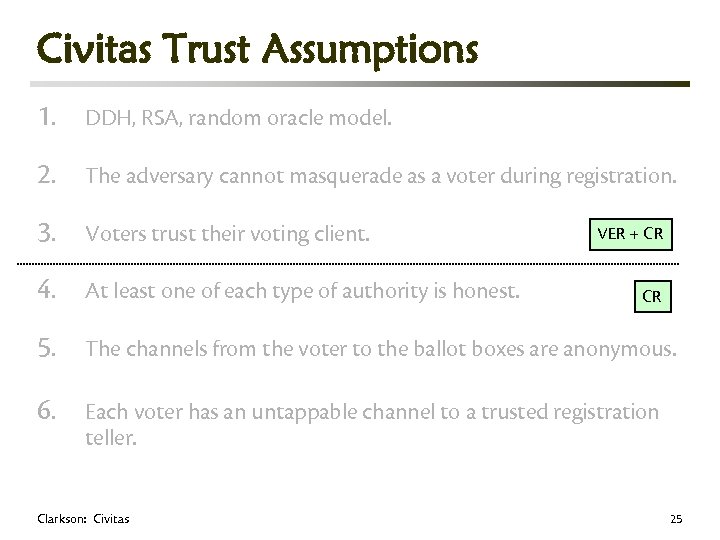 Civitas Trust Assumptions

1. DDH, RSA, random oracle model.

2. The adversary cannot masquerade as a voter during registration.

3. Voters trust their voting client.

VER + CR

4. At least one of each type of authority is honest.

CR

5. The channels from the voter to the ballot boxes are anonymous.

6. Each voter has an untappable channel to a trusted registration teller.

Clarkson: Civitas

25